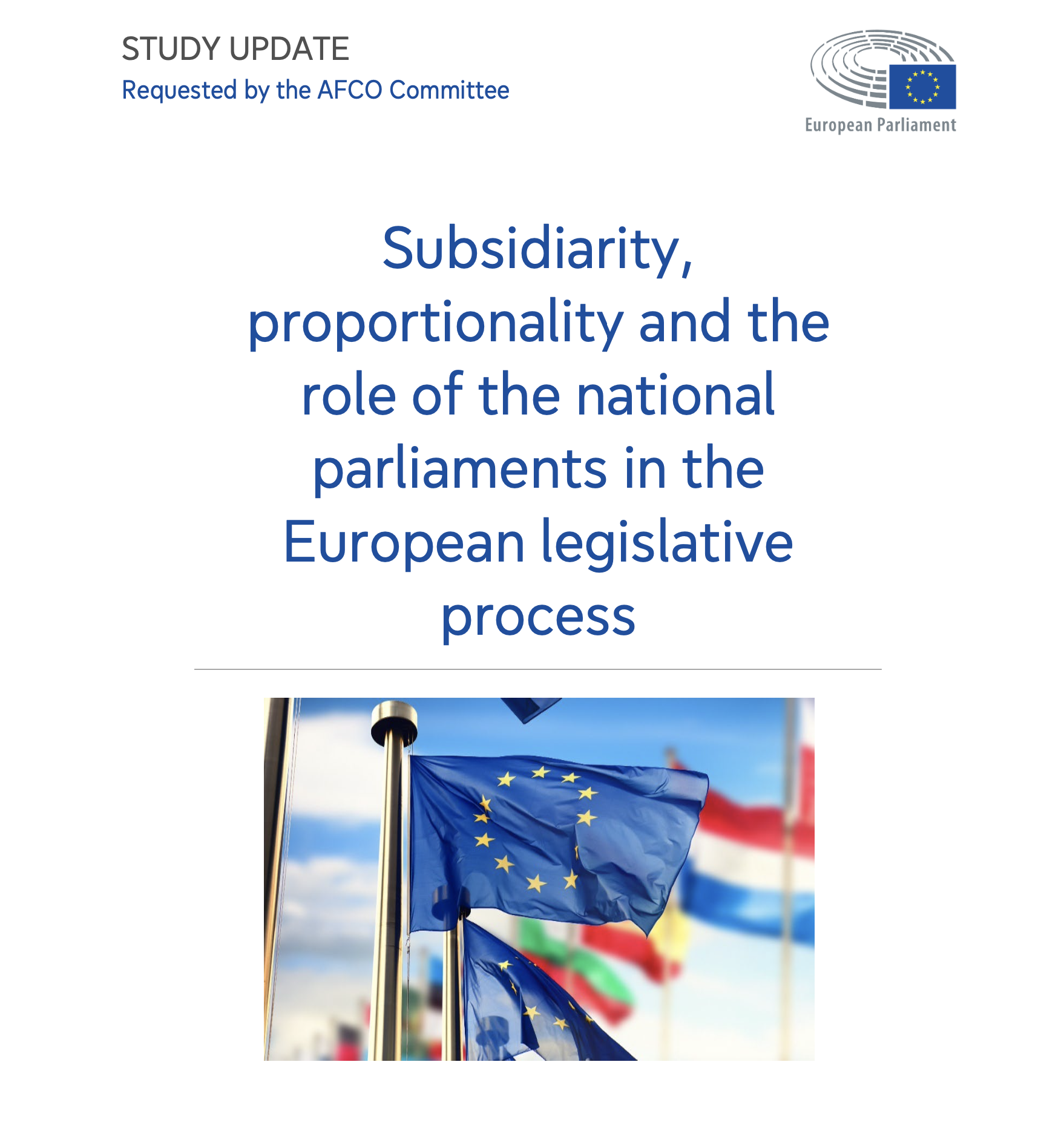 STUDY UPDATE
Requested by the AFCO Committee

European Parliament

Subsidiarity, proportionality and the role of the national parliaments in the European legislative process